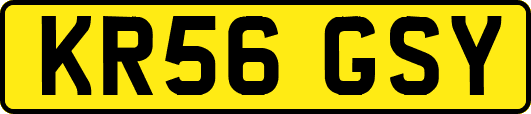 KR56 GSY